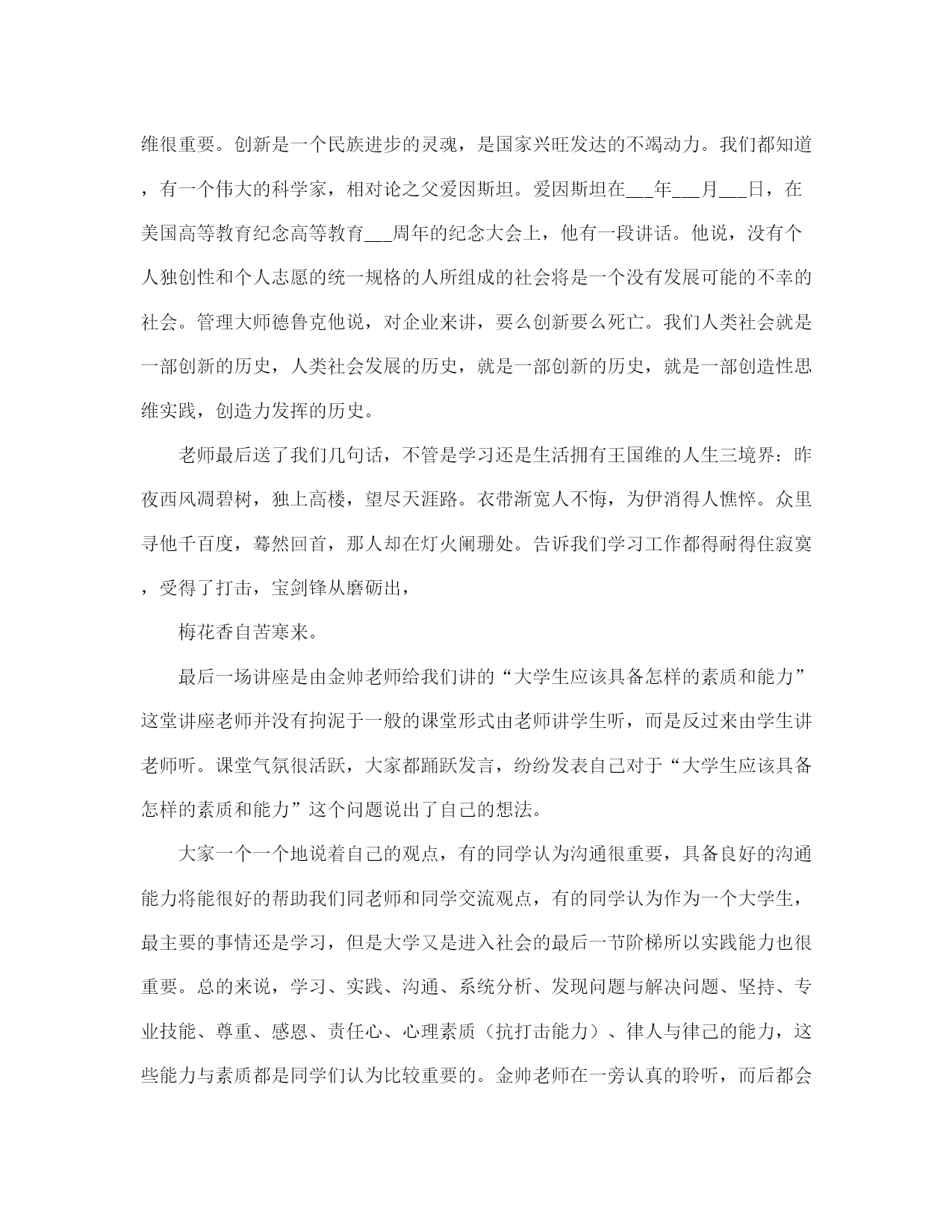 维很重要。创新是一个民族进步的灵魂，是国家兴旺发达的不竭动力。我们都知道，有一个伟大的科学家，相对论之父爱因斯坦。爱因斯坦在___年___月___日，在美国高等教育纪念高等教育___周年的纪念大会上，他有一段讲话。他说，没有个人独创性和个人志愿的统一规格的人所组成的社会将是一个没有发展可能的不幸的社会。管理大师德鲁克他说，对企业来讲，要么创新要么死亡。我们人类社会就是一部创新的历史，人类社会发展的历史，就是一部创新的历史，就是一部创造性思维实践，创造力发挥的历史。

老师最后送了我们几句话，不管是学习还是生活拥有王国维的人生三境界：昨夜西风凋碧树，独上高楼，望尽天涯路。衣带渐宽人不悔，为伊消得人憔悴。众里寻他千百度，蓦然回首，那人却在灯火阑珊处。告诉我们学习工作都得耐得住寂寞，受得了打击，宝剑锋从磨砺出，

梅花香自苦寒来。

最后一场讲座是由金帅老师给我们讲的“大学生应该具备怎样的素质和能力”这堂讲座老师并没有拘泥于一般的课堂形式由老师讲学生听，而是反过来由学生讲老师听。课堂气氛很活跃，大家都踊跃发言，纷纷发表自己对于“大学生应该具备怎样的素质和能力”这个问题说出了自己的想法。

大家一个一个地说着自己的观点，有的同学认为沟通很重要，具备良好的沟通能力将能很好的帮助我们同老师和同学交流观点，有的同学认为作为一个大学生，最主要的事情还是学习，但是大学又是进入社会的最后一节阶梯所以实践能力也很重要。总的来说，学习、实践、沟通、系统分析、发现问题与解决问题、坚持、专业技能、尊重、感恩、责任心、心理素质（抗打击能力）、律人与律己的能力，这些能力与素质都是同学们认为比较重要的。金帅老师在一旁认真的聆听，而后都会